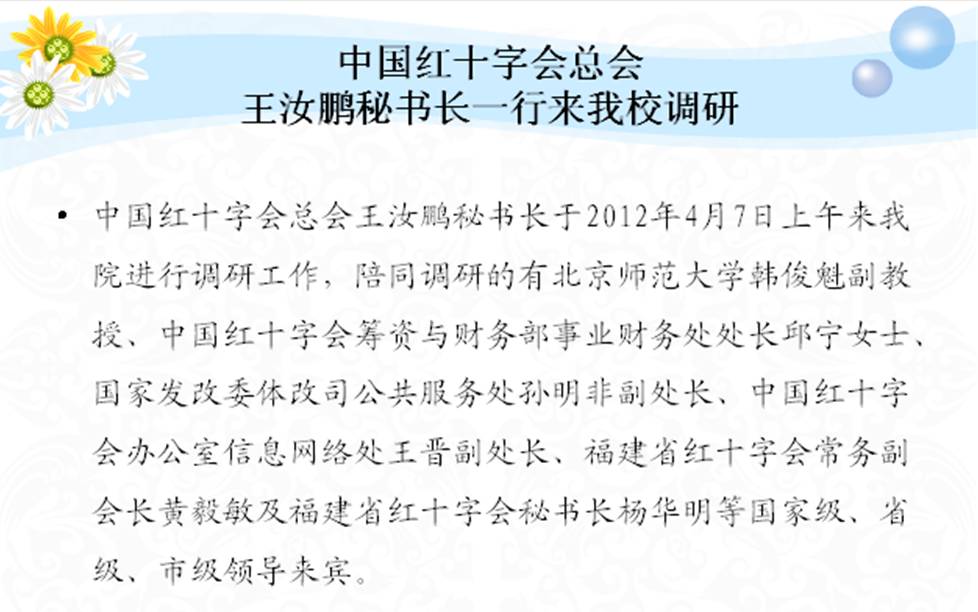 中国红十字会总会
王汝鹏秘书长一行来我校调研

• 中国红十字会总会王汝鹏秘书长于2012年4月7日上午来我院进行调研工作，陪同调研的有北京师范大学韩俊魁副教授、中国红十字会筹资与财务部事业财务处处长邱宁女士、国家发改委体改司公共服务处孙明非副处长、中国红十字会办公室信息网络处王晋副处长、福建省红十字会常务副会长黄毅敏及福建省红十字会秘书长杨华明等国家级、省级、市级领导来宾。